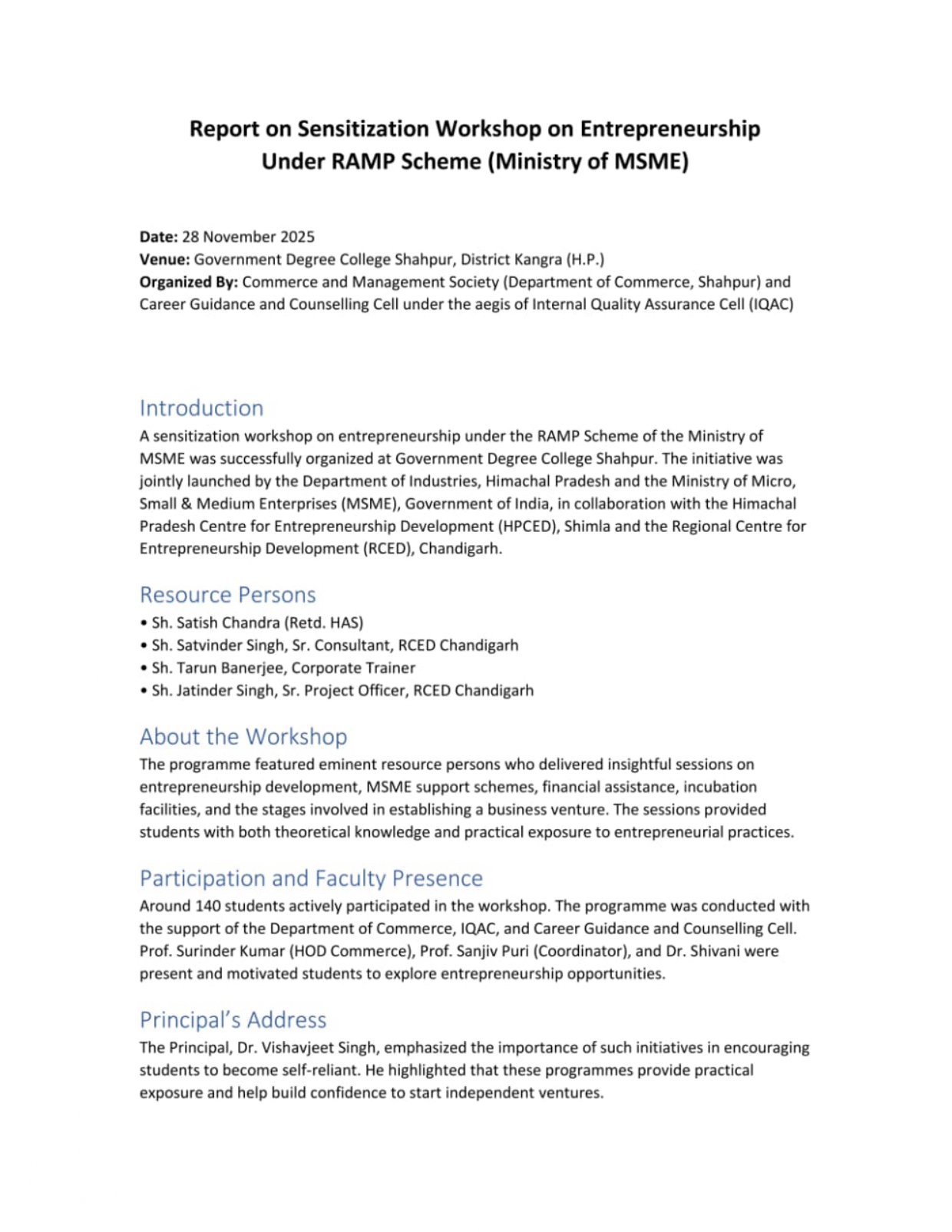 Report on Sensitization Workshop on Entrepreneurship Under RAMP Scheme (Ministry of MSME)

Date: 28 November 2025
Venue: Government Degree College Shahpur, District Kangra (H.P.)
Organized By: Commerce and Management Society (Department of Commerce, Shahpur) and Career Guidance and Counselling Cell under the aegis of Internal Quality Assurance Cell (IQAC)

Introduction
A sensitization workshop on entrepreneurship under the RAMP Scheme of the Ministry of MSME was successfully organized at Government Degree College Shahpur. The initiative was jointly launched by the Department of Industries, Himachal Pradesh and the Ministry of Micro, Small & Medium Enterprises (MSME), Government of India, in collaboration with the Himachal Pradesh Centre for Entrepreneurship Development (HPCED), Shimla and the Regional Centre for Entrepreneurship Development (RCED), Chandigarh.

Resource Persons
• Sh. Satish Chandra (Retd. HAS)
• Sh. Satvinder Singh, Sr. Consultant, RCED Chandigarh
• Sh. Tarun Banerjee, Corporate Trainer
• Sh. Jatinder Singh, Sr. Project Officer, RCED Chandigarh

About the Workshop
The programme featured eminent resource persons who delivered insightful sessions on entrepreneurship development, MSME support schemes, financial assistance, incubation facilities, and the stages involved in establishing a business venture. The sessions provided students with both theoretical knowledge and practical exposure to entrepreneurial practices.

Participation and Faculty Presence
Around 140 students actively participated in the workshop. The programme was conducted with the support of the Department of Commerce, IQAC, and Career Guidance and Counselling Cell. Prof. Surinder Kumar (HOD Commerce), Prof. Sanjiv Puri (Coordinator), and Dr. Shivani were present and motivated students to explore entrepreneurship opportunities.

Principal's Address
The Principal, Dr. Vishavjeet Singh, emphasized the importance of such initiatives in encouraging students to become self-reliant. He highlighted that these programmes provide practical exposure and help build confidence to start independent ventures.